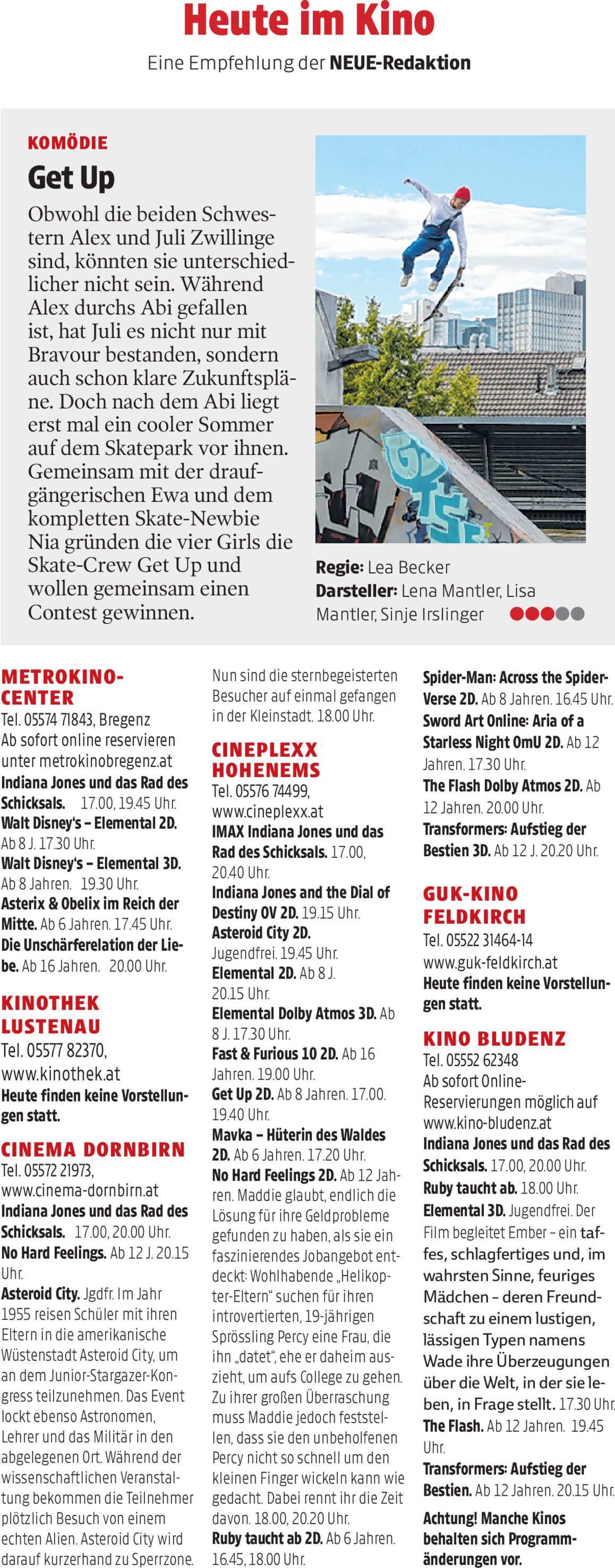 Heute im Kino

Eine Empfehlung der NEUE-Redaktion

KOMÖDIE

Get Up

Obwohl die beiden Schwestern Alex und Juli Zwillinge sind, könnten sie unterschiedlicher nicht sein. Während Alex durchs Abi gefallen ist, hat Juli es nicht nur mit Bravour bestanden, sondern auch schon klare Zukunftspläne. Doch nach dem Abi liegt erst mal ein cooler Sommer auf dem Skatepark vor ihnen. Gemeinsam mit der draufgängerischen Ewa und dem kompletten Skate-Newbie Nia gründen die vier Girls die Skate-Crew Get Up und wollen gemeinsam einen Contest gewinnen.

Regie: Lea Becker
Darsteller: Lena Mantler, Lisa Mantler, Sinje Irslinger

METROKINO-CENTER
Tel. 05574 71843, Bregenz
Ab sofort online reservieren unter metrokinobregenz.at
Indiana Jones und das Rad des Schicksals. 17.00, 19.45 Uhr.
Walt Disney's – Elemental 2D. Ab 8 J. 17.30 Uhr.
Walt Disney's – Elemental 3D. Ab 8 Jahren. 19.30 Uhr.
Asterix & Obelix im Reich der Mitte. Ab 6 Jahren. 17.45 Uhr.
Die Unschärferelation der Liebe. Ab 16 Jahren. 20.00 Uhr.

KINOTHEK LUSTENAU
Tel. 05577 82370, www.kinothek.at
Heute finden keine Vorstellungen statt.

CINEMA DORNBIRN
Tel. 05572 21973, www.cinema-dornbirn.at
Indiana Jones und das Rad des Schicksals. 17.00, 20.00 Uhr.
No Hard Feelings. Ab 12 J. 20.15 Uhr.
Asteroid City. Jgdfr. Im Jahr 1955 reisen Schüler mit ihren Eltern in die amerikanische Wüstenstadt Asteroid City, um an dem Junior-Stargazer-Kongress teilzunehmen. Das Event lockt ebenso Astronomen, Lehrer und das Militär in den abgelegenen Ort. Während der wissenschaftlichen Veranstaltung bekommen die Teilnehmer plötzlich Besuch von einem echten Alien. Asteroid City wird darauf kurzerhand zu Sperrzone. Nun sind die sternbegeisterten Besucher auf einmal gefangen in der Kleinstadt. 18.00 Uhr.

CINEPLEXX HOHENEMS
Tel. 05576 74499, www.cineplexx.at
IMAX Indiana Jones und das Rad des Schicksals. 17.00, 20.40 Uhr.
Indiana Jones and the Dial of Destiny OV 2D. 19.15 Uhr.
Asteroid City 2D. Jugendfrei. 19.45 Uhr.
Elemental 2D. Ab 8 J. 20.15 Uhr.
Elemental Dolby Atmos 3D. Ab 8 J. 17.30 Uhr.
Fast & Furious 10 2D. Ab 16 Jahren. 19.00 Uhr.
Get Up 2D. Ab 8 Jahren. 17.00. 19.40 Uhr.
Mavka – Hüterin des Waldes 2D. Ab 6 Jahren. 17.20 Uhr.
No Hard Feelings 2D. Ab 12 Jahren. Maddie glaubt, endlich die Lösung für ihre Geldprobleme gefunden zu haben, als sie ein faszinierendes Jobangebot entdeckt: Wohlhabende „Helikopter-Eltern" suchen für ihren introvertierten, 19-jährigen Sprössling Percy eine Frau, die ihn „datet", ehe er daheim auszieht, um aufs College zu gehen. Zu ihrer großen Überraschung muss Maddie jedoch feststellen, dass sie den unbeholfenen Percy nicht so schnell um den kleinen Finger wickeln kann wie gedacht. Dabei rennt ihr die Zeit davon. 18.00, 20.20 Uhr.
Ruby taucht ab 2D. Ab 6 Jahren. 16.45, 18.00 Uhr.
Spider-Man: Across the Spider-Verse 2D. Ab 8 Jahren. 16.45 Uhr.
Sword Art Online: Aria of a Starless Night OmU 2D. Ab 12 Jahren. 17.30 Uhr.
The Flash Dolby Atmos 2D. Ab 12 Jahren. 20.00 Uhr.
Transformers: Aufstieg der Bestien 3D. Ab 12 J. 20.20 Uhr.

GUK-KINO FELDKIRCH
Tel. 05522 31464-14
www.guk-feldkirch.at
Heute finden keine Vorstellungen statt.

KINO BLUDENZ
Tel. 05552 62348
Ab sofort Online-Reservierungen möglich auf www.kino-bludenz.at
Indiana Jones und das Rad des Schicksals. 17.00, 20.00 Uhr.
Ruby taucht ab. 18.00 Uhr.
Elemental 3D. Jugendfrei. Der Film begleitet Ember – ein taffes, schlagfertiges und, im wahrsten Sinne, feuriges Mädchen – deren Freundschaft zu einem lustigen, lässigen Typen namens Wade ihre Überzeugungen über die Welt, in der sie leben, in Frage stellt. 17.30 Uhr.
The Flash. Ab 12 Jahren. 19.45 Uhr.
Transformers: Aufstieg der Bestien. Ab 12 Jahren. 20.15 Uhr.

Achtung! Manche Kinos behalten sich Programmänderungen vor.